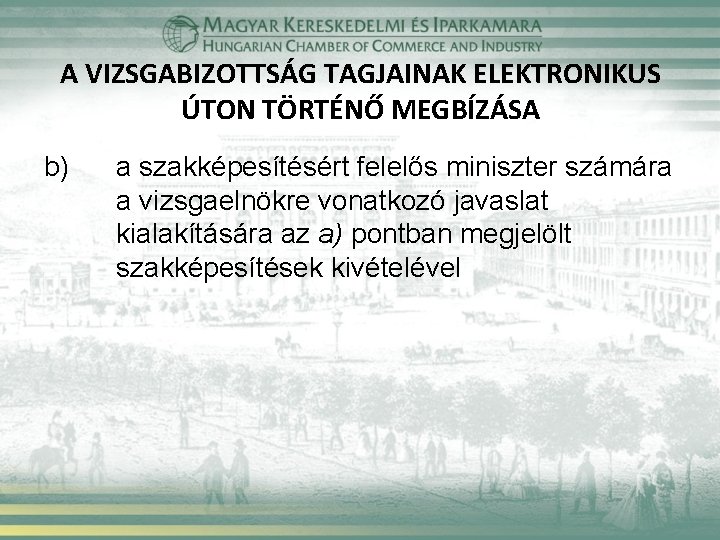 MAGYAR KERESKEDELMI ÉS IPARKAMARA
HUNGARIAN CHAMBER OF COMMERCE AND INDUSTRY

A VIZSGABIZOTTSÁG TAGJAINAK ELEKTRONIKUS ÚTON TÖRTÉNŐ MEGBÍZÁSA

b) a szakképesítésért felelős miniszter számára a vizsgaelnökre vonatkozó javaslat kialakítására az a) pontban megjelölt szakképesítések kivételével